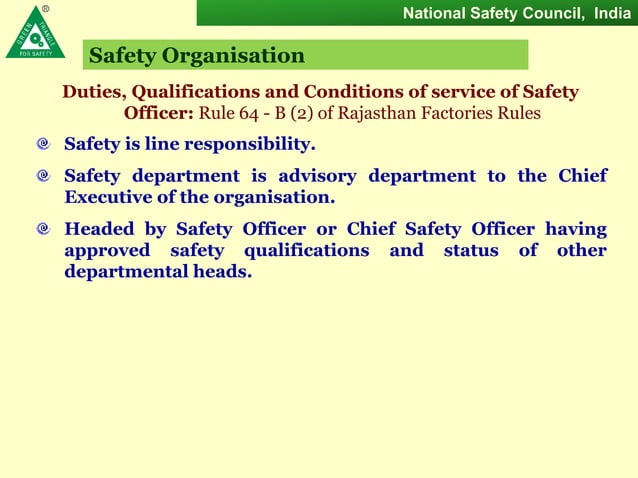 GREEN TRIANGLE FOR SAFETY ®

National Safety Council, India

Safety Organisation

Duties, Qualifications and Conditions of service of Safety Officer: Rule 64 - B (2) of Rajasthan Factories Rules

Safety is line responsibility.

Safety department is advisory department to the Chief Executive of the organisation.

Headed by Safety Officer or Chief Safety Officer having approved safety qualifications and status of other departmental heads.